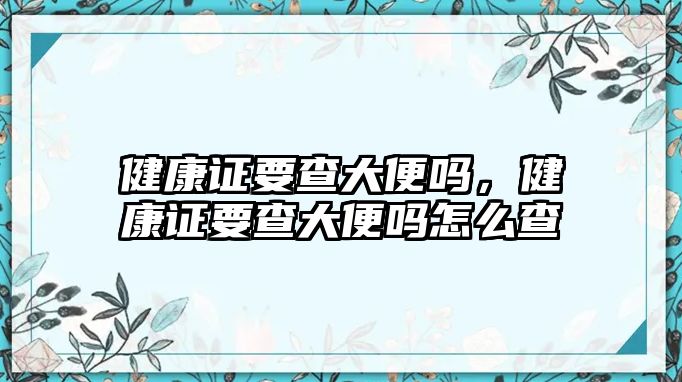 健康证要查大便吗，健康证要查大便吗怎么查